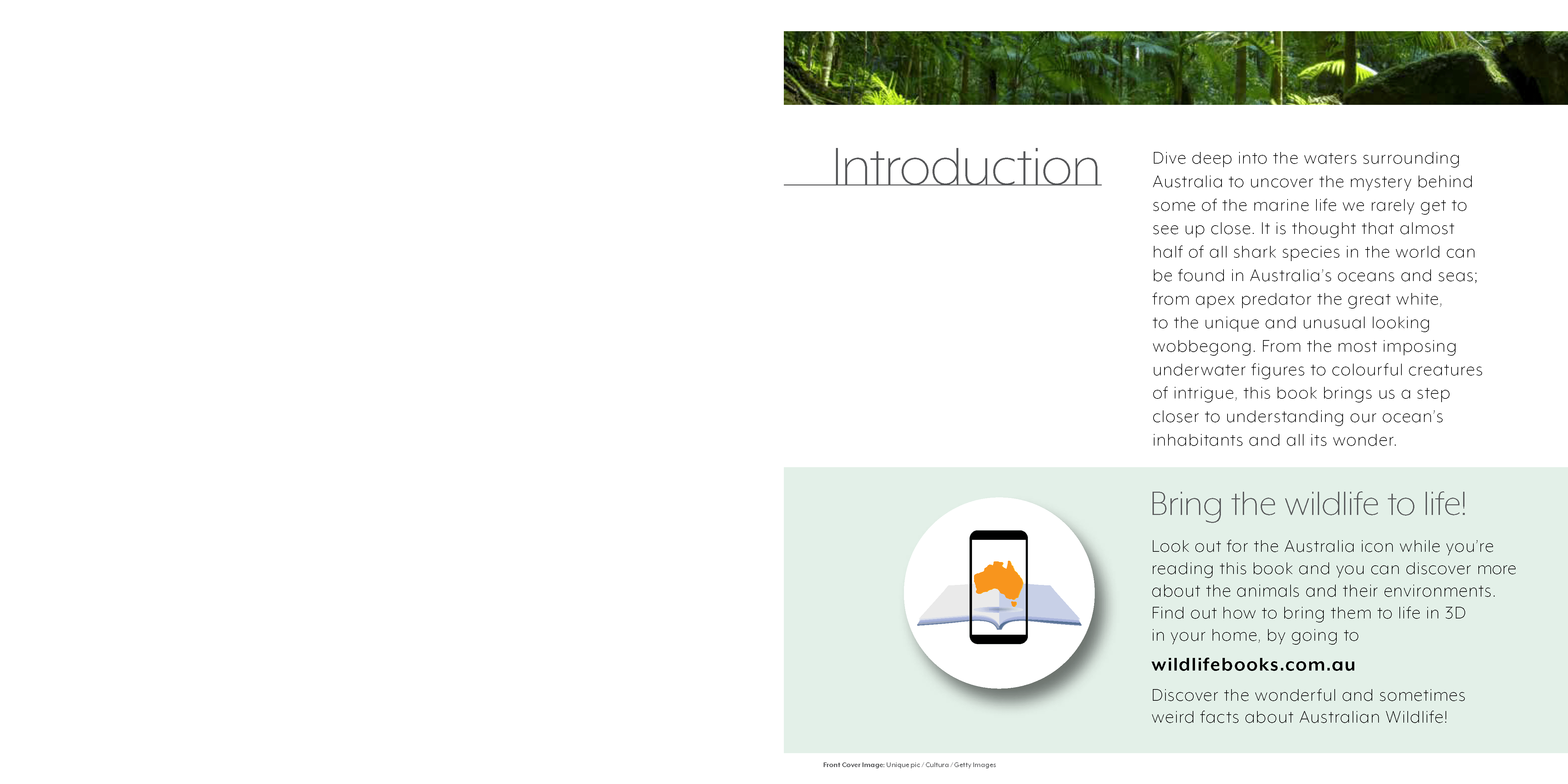 Introduction

Dive deep into the waters surrounding Australia to uncover the mystery behind some of the marine life we rarely get to see up close. It is thought that almost half of all shark species in the world can be found in Australia's oceans and seas; from apex predator the great white, to the unique and unusual looking wobbegong. From the most imposing underwater figures to colourful creatures of intrigue, this book brings us a step closer to understanding our ocean's inhabitants and all its wonder.

Bring the wildlife to life!

Look out for the Australia icon while you're reading this book and you can discover more about the animals and their environments. Find out how to bring them to life in 3D in your home, by going to

wildlifebooks.com.au

Discover the wonderful and sometimes weird facts about Australian Wildlife!

Front Cover Image: Unique pic / Cultura / Getty Images